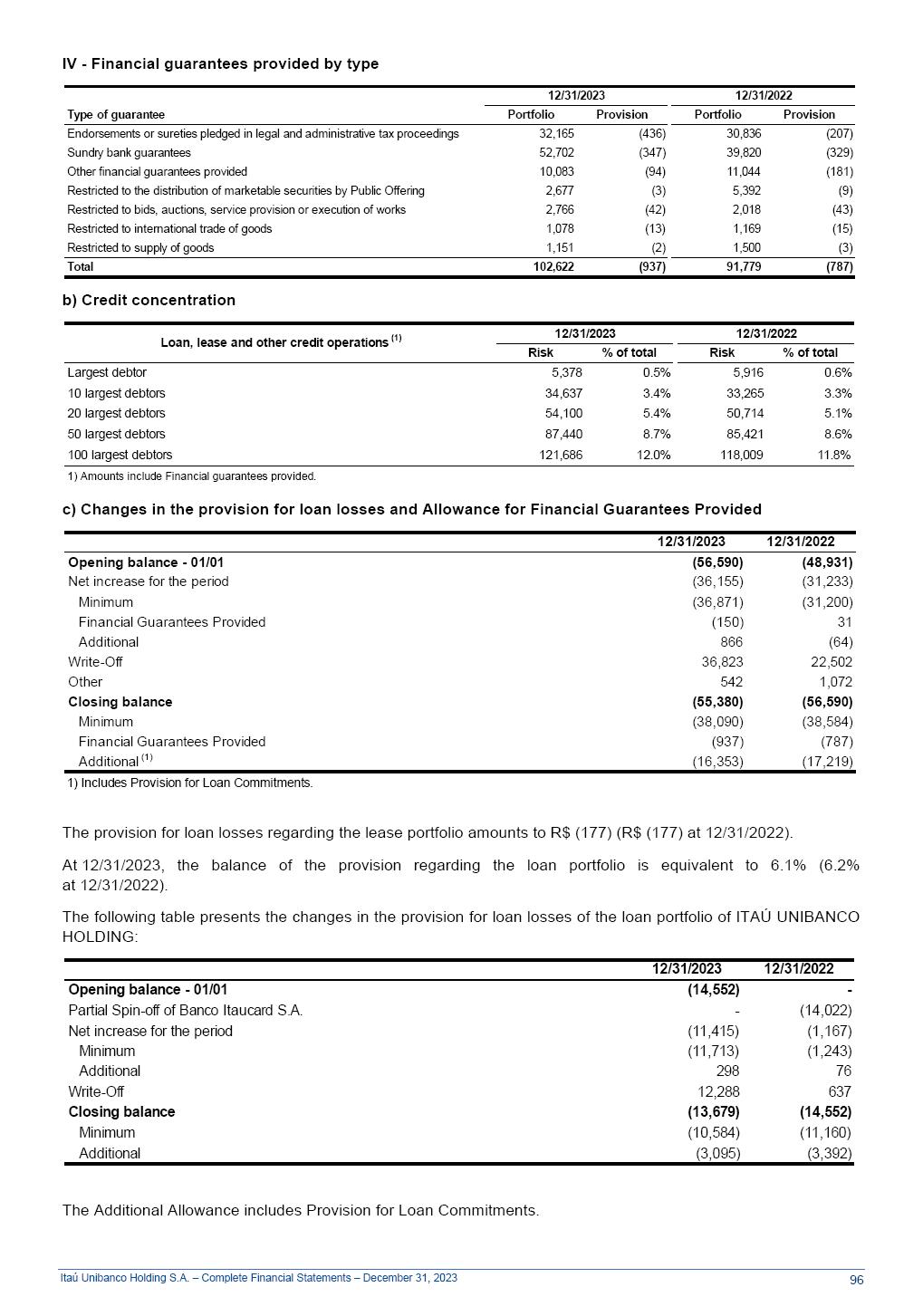 IV - Financial guarantees provided by type

| Type of guarantee | 12/31/2023 Portfolio | 12/31/2023 Provision | 12/31/2022 Portfolio | 12/31/2022 Provision |
|---|---|---|---|---|
| Endorsements or sureties pledged in legal and administrative tax proceedings | 32,165 | (436) | 30,836 | (207) |
| Sundry bank guarantees | 52,702 | (347) | 39,820 | (329) |
| Other financial guarantees provided | 10,083 | (94) | 11,044 | (181) |
| Restricted to the distribution of marketable securities by Public Offering | 2,677 | (3) | 5,392 | (9) |
| Restricted to bids, auctions, service provision or execution of works | 2,766 | (42) | 2,018 | (43) |
| Restricted to international trade of goods | 1,078 | (13) | 1,169 | (15) |
| Restricted to supply of goods | 1,151 | (2) | 1,500 | (3) |
| Total | 102,622 | (937) | 91,779 | (787) |

b) Credit concentration

| Loan, lease and other credit operations $^{(1)}$ | 12/31/2023 Risk | 12/31/2023 % of total | 12/31/2022 Risk | 12/31/2022 % of total |
|---|---|---|---|---|
| Largest debtor | 5,378 | 0.5% | 5,916 | 0.6% |
| 10 largest debtors | 34,637 | 3.4% | 33,265 | 3.3% |
| 20 largest debtors | 54,100 | 5.4% | 50,714 | 5.1% |
| 50 largest debtors | 87,440 | 8.7% | 85,421 | 8.6% |
| 100 largest debtors | 121,686 | 12.0% | 118,009 | 11.8% |

1) Amounts include Financial guarantees provided.

c) Changes in the provision for loan losses and Allowance for Financial Guarantees Provided

| | 12/31/2023 | 12/31/2022 |
|---|---|---|
| Opening balance - 01/01 | (56,590) | (48,931) |
| Net increase for the period | (36,155) | (31,233) |
| Minimum | (36,871) | (31,200) |
| Financial Guarantees Provided | (150) | 31 |
| Additional | 866 | (64) |
| Write-Off | 36,823 | 22,502 |
| Other | 542 | 1,072 |
| Closing balance | (55,380) | (56,590) |
| Minimum | (38,090) | (38,584) |
| Financial Guarantees Provided | (937) | (787) |
| Additional $^{(1)}$ | (16,353) | (17,219) |

1) Includes Provision for Loan Commitments.

The provision for loan losses regarding the lease portfolio amounts to R$ (177) (R$ (177) at 12/31/2022).

At 12/31/2023, the balance of the provision regarding the loan portfolio is equivalent to 6.1% (6.2% at 12/31/2022).

The following table presents the changes in the provision for loan losses of the loan portfolio of ITAÚ UNIBANCO HOLDING:

| | 12/31/2023 | 12/31/2022 |
|---|---|---|
| Opening balance - 01/01 | (14,552) | - |
| Partial Spin-off of Banco Itaucard S.A. | - | (14,022) |
| Net increase for the period | (11,415) | (1,167) |
| Minimum | (11,713) | (1,243) |
| Additional | 298 | 76 |
| Write-Off | 12,288 | 637 |
| Closing balance | (13,679) | (14,552) |
| Minimum | (10,584) | (11,160) |
| Additional | (3,095) | (3,392) |

The Additional Allowance includes Provision for Loan Commitments.

Itaú Unibanco Holding S.A. – Complete Financial Statements – December 31, 2023 96